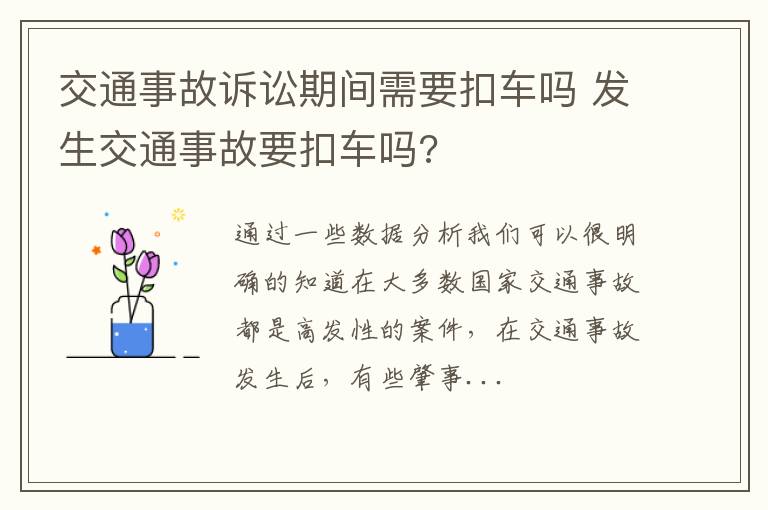 交通事故诉讼期间需要扣车吗 发生交通事故要扣车吗?

通过一些数据分析我们可以很明确的知道在大多数国家交通事故都是高发性的案件，在交通事故发生后，有些肇事...